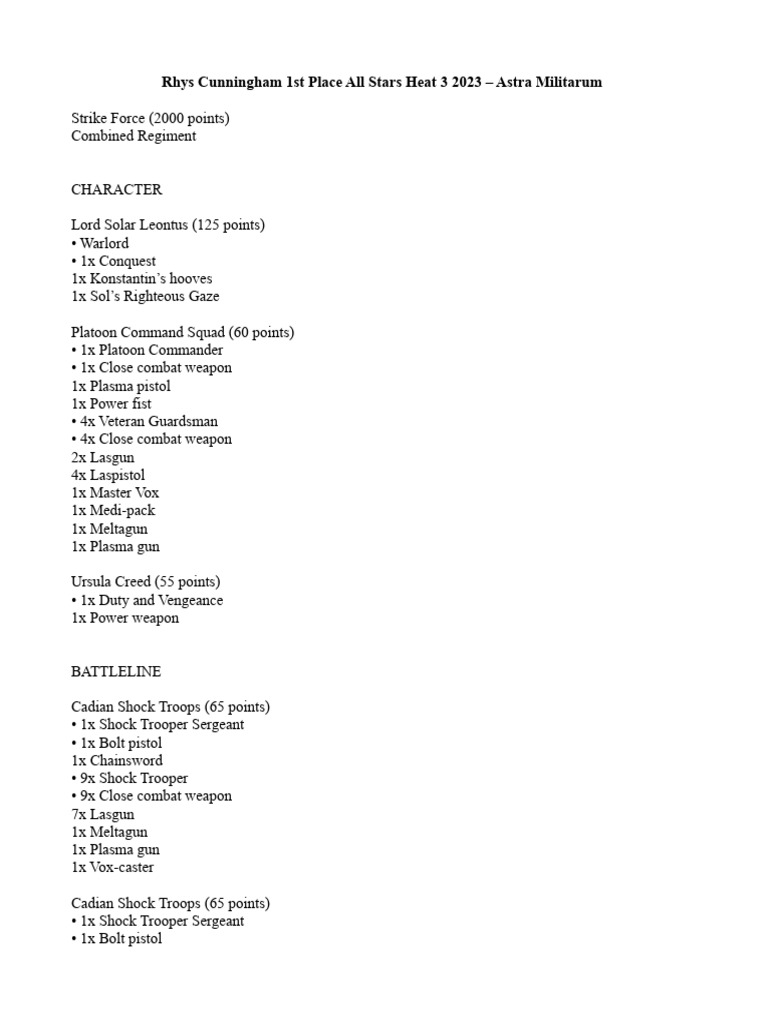 Rhys Cunningham 1st Place All Stars Heat 3 2023 – Astra Militarum

Strike Force (2000 points)
Combined Regiment

CHARACTER

Lord Solar Leontus (125 points)
• Warlord
• 1x Conquest
1x Konstantin's hooves
1x Sol's Righteous Gaze

Platoon Command Squad (60 points)
• 1x Platoon Commander
• 1x Close combat weapon
1x Plasma pistol
1x Power fist
• 4x Veteran Guardsman
• 4x Close combat weapon
2x Lasgun
4x Laspistol
1x Master Vox
1x Medi-pack
1x Meltagun
1x Plasma gun

Ursula Creed (55 points)
• 1x Duty and Vengeance
1x Power weapon

BATTLELINE

Cadian Shock Troops (65 points)
• 1x Shock Trooper Sergeant
• 1x Bolt pistol
1x Chainsword
• 9x Shock Trooper
• 9x Close combat weapon
7x Lasgun
1x Meltagun
1x Plasma gun
1x Vox-caster

Cadian Shock Troops (65 points)
• 1x Shock Trooper Sergeant
• 1x Bolt pistol